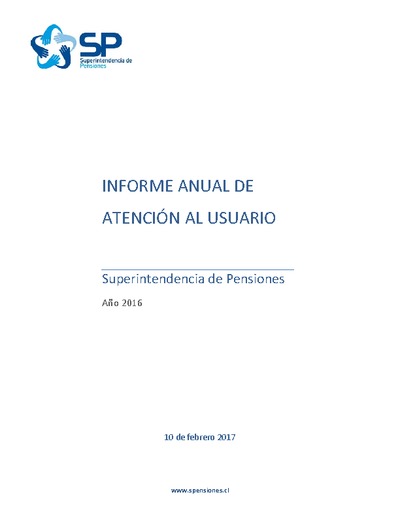 SP
Superintendencia de Pensiones

INFORME ANUAL DE ATENCIÓN AL USUARIO

Superintendencia de Pensiones

Año 2016

10 de febrero 2017

www.spensiones.cl